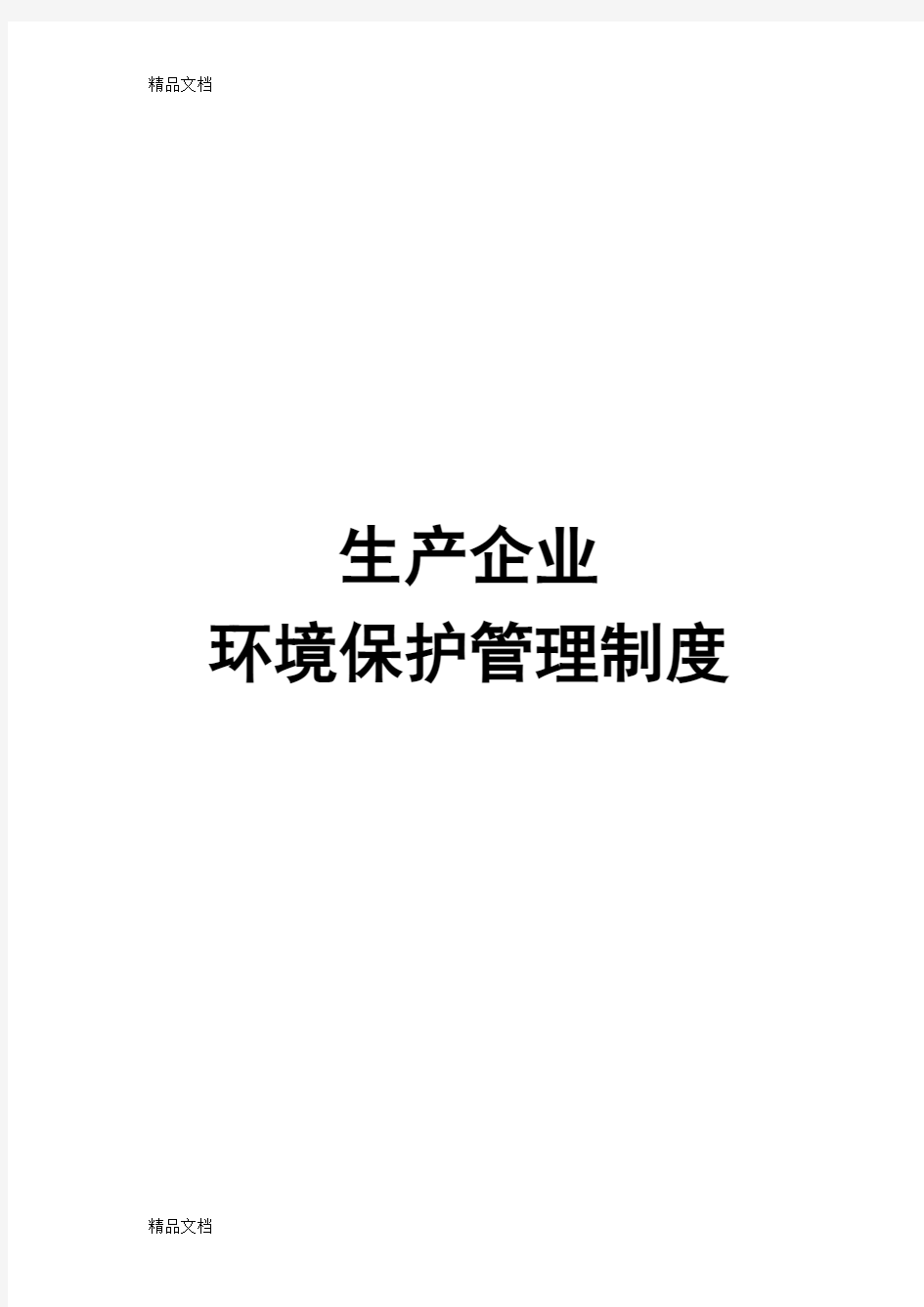 精品文档

生产企业
环境保护管理制度

精品文档